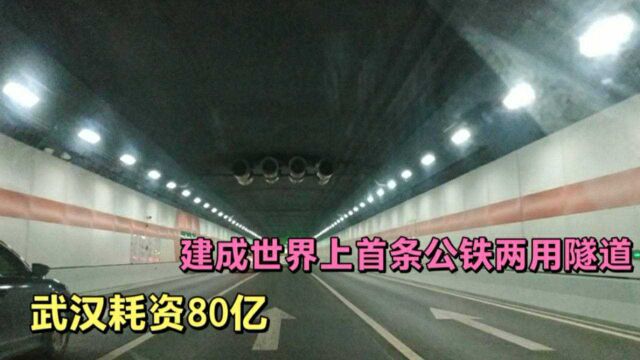 建成世界上首条公铁两用隧道

武汉耗资80亿